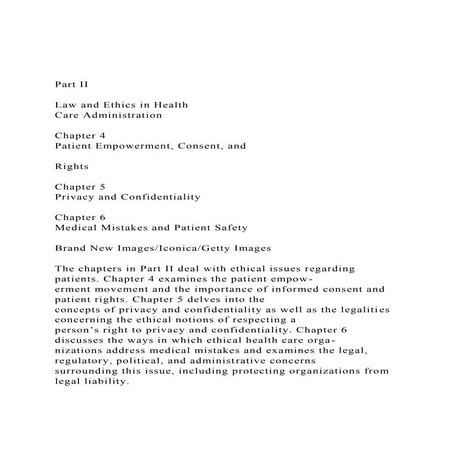 Part II

Law and Ethics in Health Care Administration

Chapter 4
Patient Empowerment, Consent, and

Rights

Chapter 5
Privacy and Confidentiality

Chapter 6
Medical Mistakes and Patient Safety

Brand New Images/Iconica/Getty Images

The chapters in Part II deal with ethical issues regarding patients. Chapter 4 examines the patient empowerment movement and the importance of informed consent and patient rights. Chapter 5 delves into the concepts of privacy and confidentiality as well as the legalities concerning the ethical notions of respecting a person's right to privacy and confidentiality. Chapter 6 discusses the ways in which ethical health care organizations address medical mistakes and examines the legal, regulatory, political, and administrative concerns surrounding this issue, including protecting organizations from legal liability.